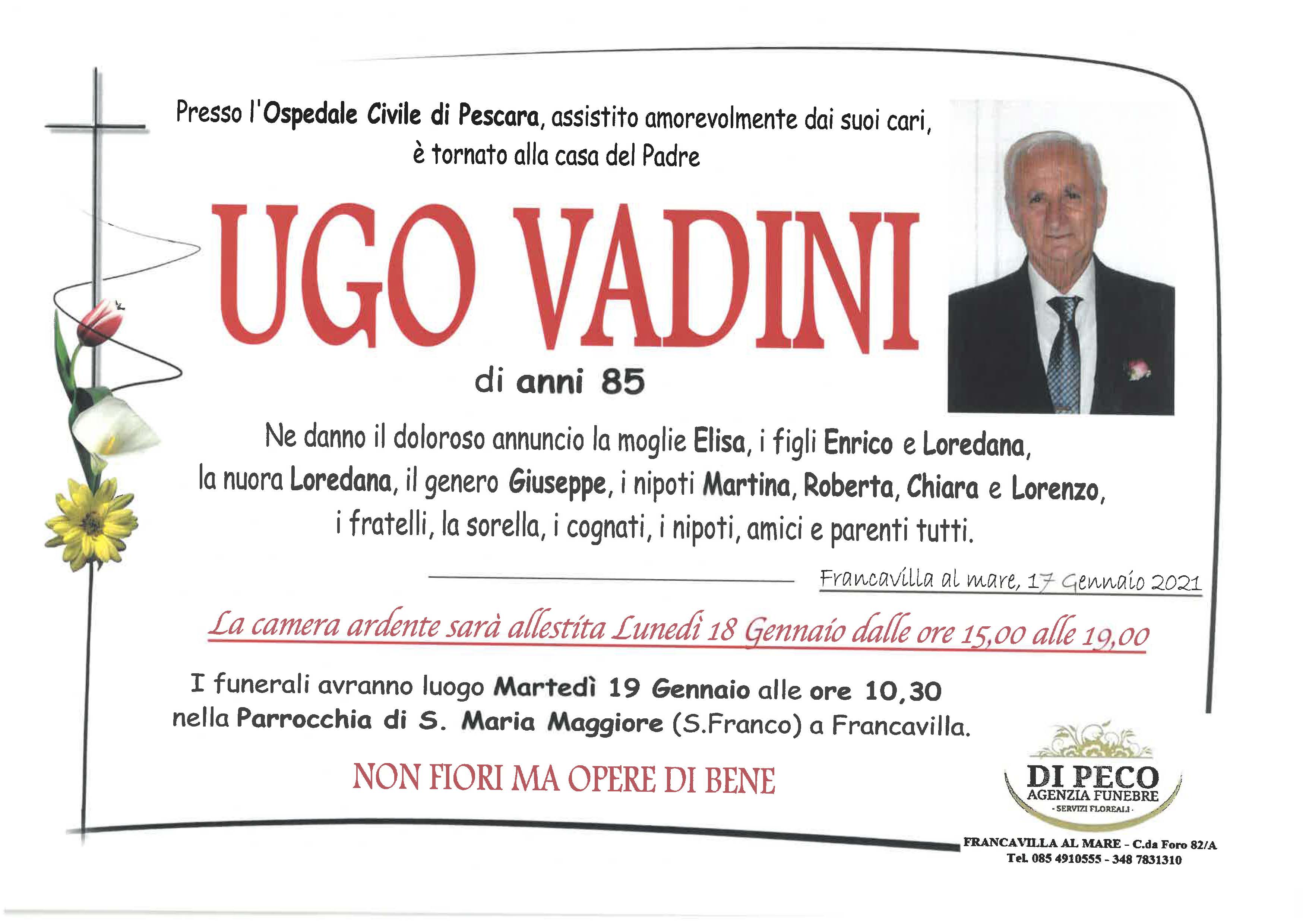 Presso l'Ospedale Civile di Pescara, assistito amorevolmente dai suoi cari, è tornato alla casa del Padre

UGO VADINI

di anni 85

Ne danno il doloroso annuncio la moglie Elisa, i figli Enrico e Loredana, la nuora Loredana, il genero Giuseppe, i nipoti Martina, Roberta, Chiara e Lorenzo, i fratelli, la sorella, i cognati, i nipoti, amici e parenti tutti.

Francavilla al mare, 17 Gennaio 2021

La camera ardente sarà allestita Lunedì 18 Gennaio dalle ore 15,00 alle 19,00

I funerali avranno luogo Martedì 19 Gennaio alle ore 10,30 nella Parrocchia di S. Maria Maggiore (S.Franco) a Francavilla.

NON FIORI MA OPERE DI BENE

DI PECO
AGENZIA FUNEBRE
- SERVIZI FLOREALI -

FRANCAVILLA AL MARE - C.da Foro 82/A
Tel. 085 4910555 - 348 7831310